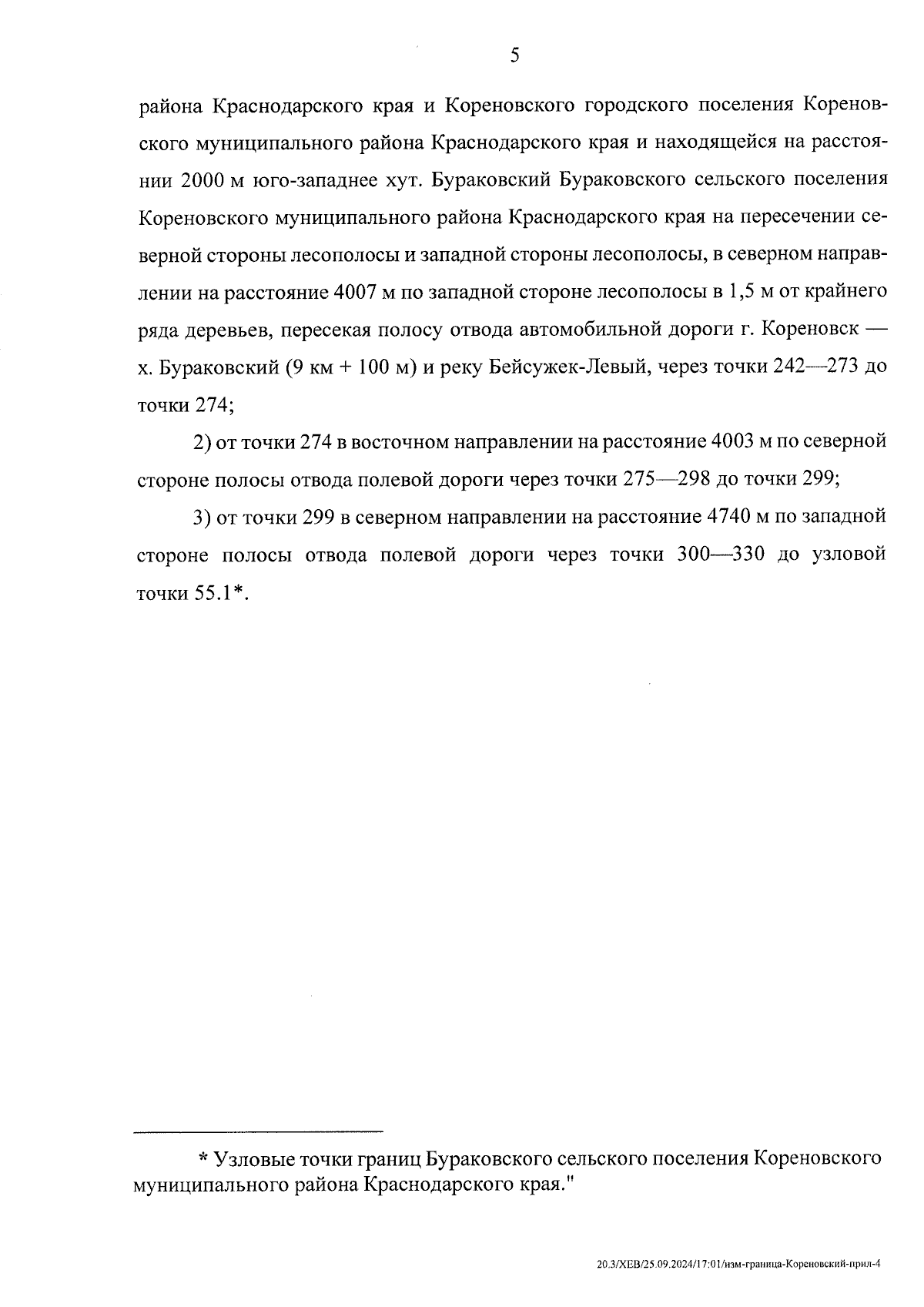 5

района Краснодарского края и Кореновского городского поселения Кореновского муниципального района Краснодарского края и находящейся на расстоянии 2000 м юго-западнее хут. Бураковский Бураковского сельского поселения Кореновского муниципального района Краснодарского края на пересечении северной стороны лесополосы и западной стороны лесополосы, в северном направлении на расстояние 4007 м по западной стороне лесополосы в 1,5 м от крайнего ряда деревьев, пересекая полосу отвода автомобильной дороги г. Кореновск — х. Бураковский (9 км + 100 м) и реку Бейсужек-Левый, через точки 242—273 до точки 274;

2) от точки 274 в восточном направлении на расстояние 4003 м по северной стороне полосы отвода полевой дороги через точки 275—298 до точки 299;

3) от точки 299 в северном направлении на расстояние 4740 м по западной стороне полосы отвода полевой дороги через точки 300—330 до узловой точки 55.1*.

* Узловые точки границ Бураковского сельского поселения Кореновского муниципального района Краснодарского края."

20.3/ХЕВ/25.09.2024/17:01/изм-граница-Кореновский-прил-4